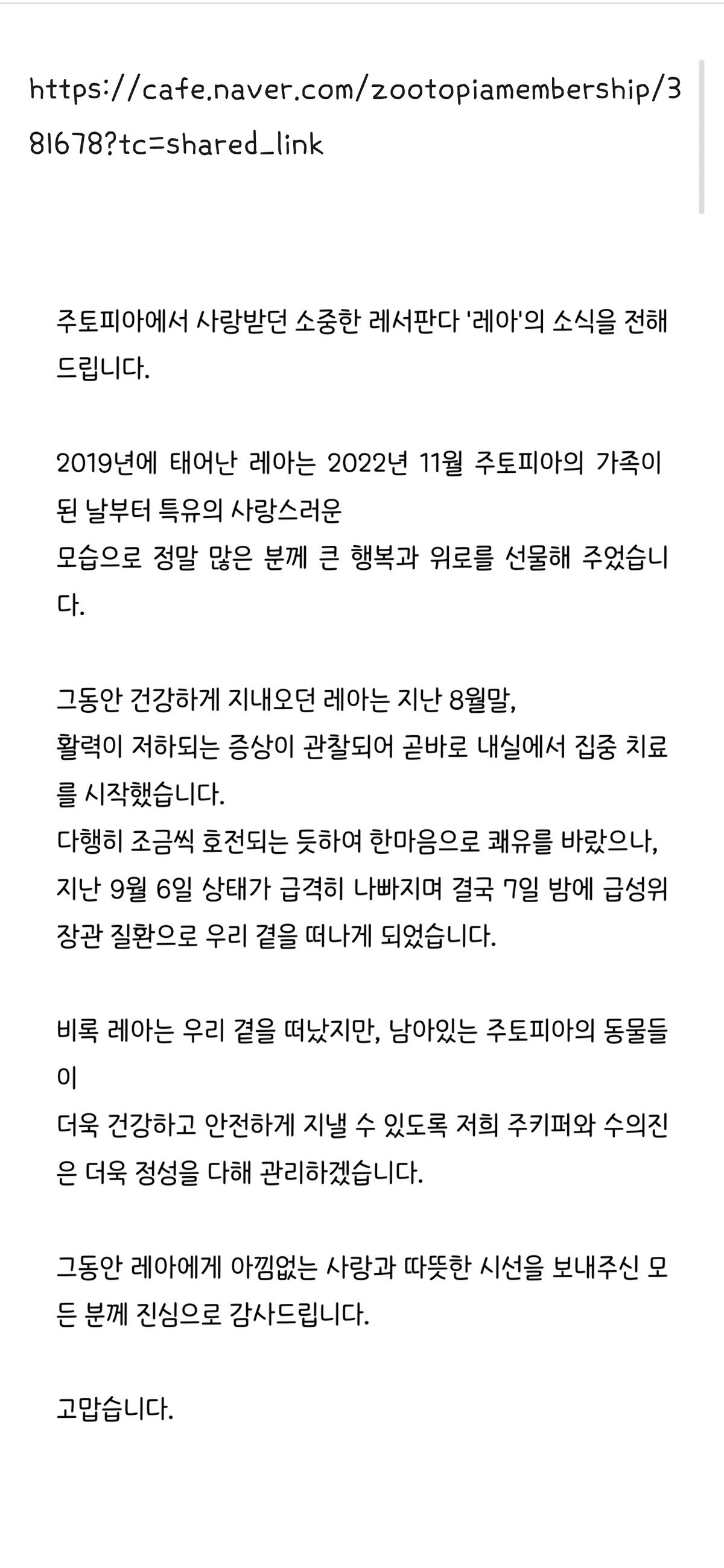 https://cafe.naver.com/zootopiamembership/381678?tc=shared_link

주토피아에서 사랑받던 소중한 레서판다 '레아'의 소식을 전해드립니다.

2019년에 태어난 레아는 2022년 11월 주토피아의 가족이 된 날부터 특유의 사랑스러운
모습으로 정말 많은 분께 큰 행복과 위로를 선물해 주었습니다.

그동안 건강하게 지내오던 레아는 지난 8월말,
활력이 저하되는 증상이 관찰되어 곧바로 내실에서 집중 치료를 시작했습니다.
다행히 조금씩 호전되는 듯하여 한마음으로 쾌유를 바랐으나,
지난 9월 6일 상태가 급격히 나빠지며 결국 7일 밤에 급성위장관 질환으로 우리 곁을 떠나게 되었습니다.

비록 레아는 우리 곁을 떠났지만, 남아있는 주토피아의 동물들이
더욱 건강하고 안전하게 지낼 수 있도록 저희 주키퍼와 수의진은 더욱 정성을 다해 관리하겠습니다.

그동안 레아에게 아낌없는 사랑과 따뜻한 시선을 보내주신 모든 분께 진심으로 감사드립니다.

고맙습니다.